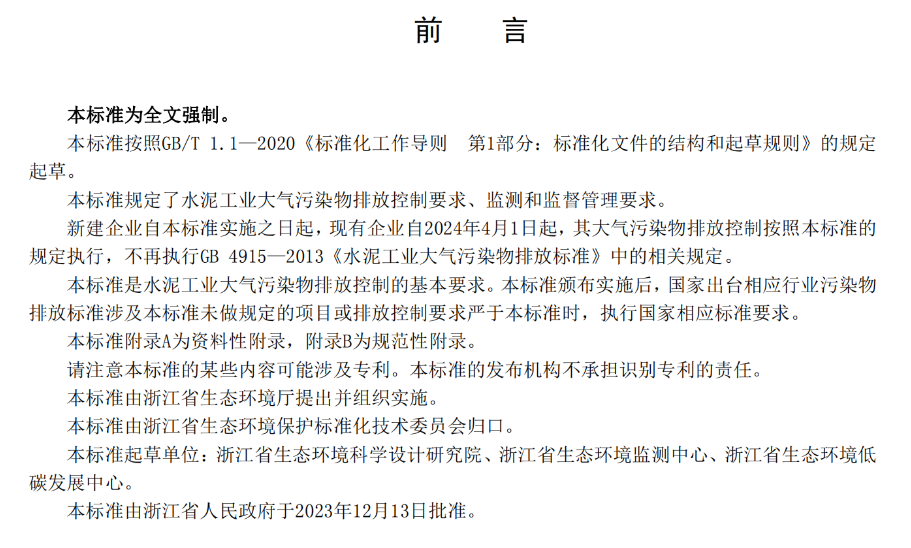 前　言

本标准为全文强制。

本标准按照GB/T 1.1—2020《标准化工作导则　第1部分：标准化文件的结构和起草规则》的规定起草。

本标准规定了水泥工业大气污染物排放控制要求、监测和监督管理要求。

新建企业自本标准实施之日起，现有企业自2024年4月1日起，其大气污染物排放控制按照本标准的规定执行，不再执行GB 4915—2013《水泥工业大气污染物排放标准》中的相关规定。

本标准是水泥工业大气污染物排放控制的基本要求。本标准颁布实施后，国家出台相应行业污染物排放标准涉及本标准未做规定的项目或排放控制要求严于本标准时，执行国家相应标准要求。

本标准附录A为资料性附录，附录B为规范性附录。

请注意本标准的某些内容可能涉及专利。本标准的发布机构不承担识别专利的责任。

本标准由浙江省生态环境厅提出并组织实施。

本标准由浙江省生态环境保护标准化技术委员会归口。

本标准起草单位：浙江省生态环境科学设计研究院、浙江省生态环境监测中心、浙江省生态环境低碳发展中心。

本标准由浙江省人民政府于2023年12月13日批准。